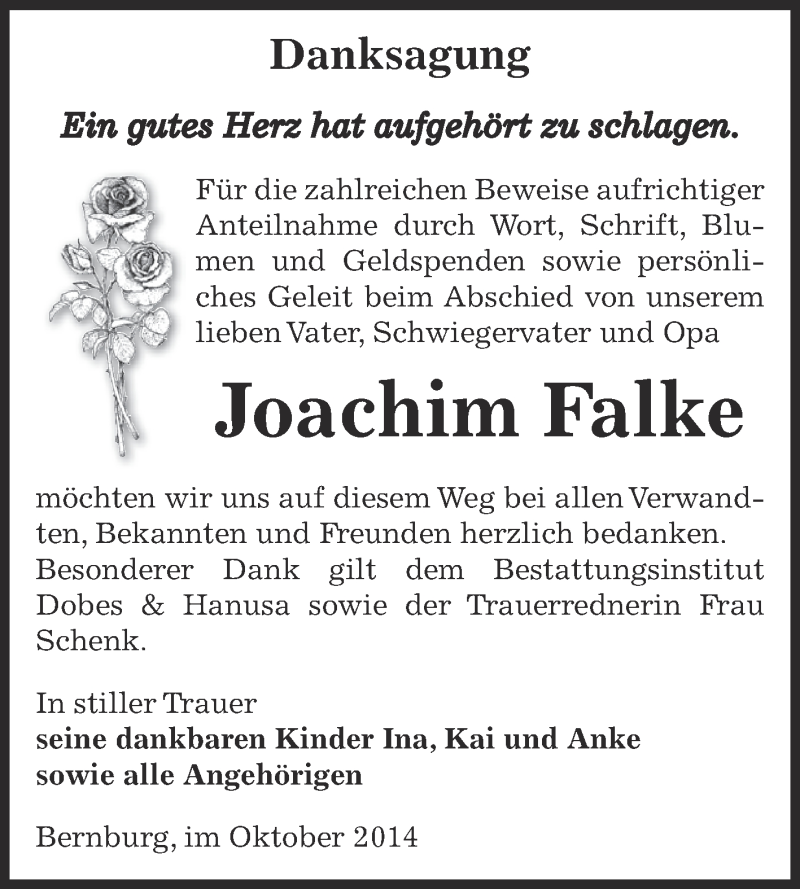 Danksagung

Ein gutes Herz hat aufgehört zu schlagen.

Für die zahlreichen Beweise aufrichtiger Anteilnahme durch Wort, Schrift, Blumen und Geldspenden sowie persönliches Geleit beim Abschied von unserem lieben Vater, Schwiegervater und Opa

Joachim Falke

möchten wir uns auf diesem Weg bei allen Verwandten, Bekannten und Freunden herzlich bedanken. Besonderer Dank gilt dem Bestattungsinstitut Dobes & Hanusa sowie der Trauerrednerin Frau Schenk.

In stiller Trauer
seine dankbaren Kinder Ina, Kai und Anke
sowie alle Angehörigen

Bernburg, im Oktober 2014